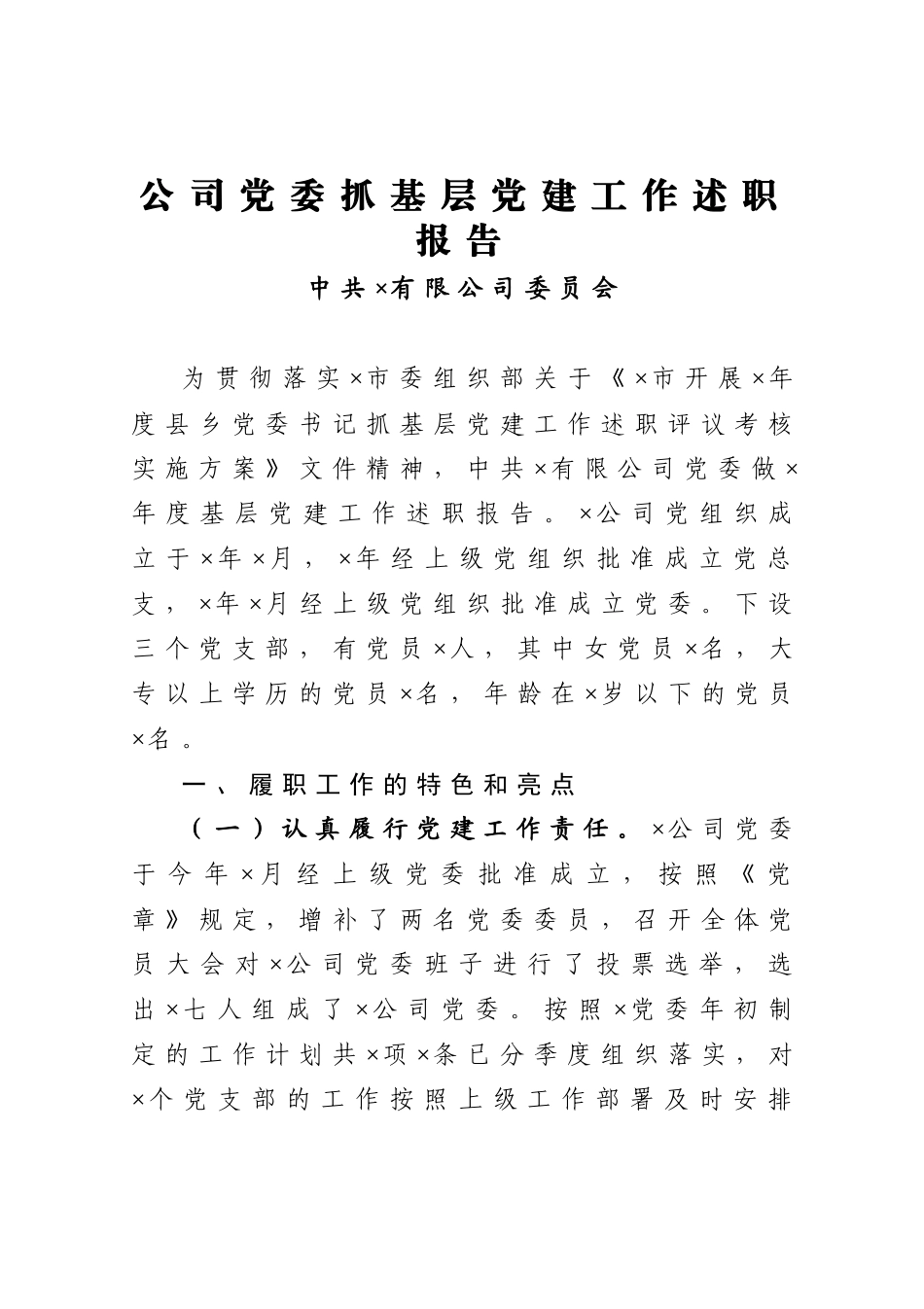 公司党委抓基层党建工作述职报告

中共×有限公司委员会

为贯彻落实×市委组织部关于《×市开展×年度县乡党委书记抓基层党建工作述职评议考核实施方案》文件精神，中共×有限公司党委做×年度基层党建工作述职报告。×公司党组织成立于×年×月，×年经上级党组织批准成立党总支，×年×月经上级党组织批准成立党委。下设三个党支部，有党员×人，其中女党员×名，大专以上学历的党员×名，年龄在×岁以下的党员×名。

一、履职工作的特色和亮点

（一）认真履行党建工作责任。×公司党委于今年×月经上级党委批准成立，按照《党章》规定，增补了两名党委委员，召开全体党员大会对×公司党委班子进行了投票选举，选出×七人组成了×公司党委。按照×党委年初制定的工作计划共×项×条已分季度组织落实，对×个党支部的工作按照上级工作部署及时安排